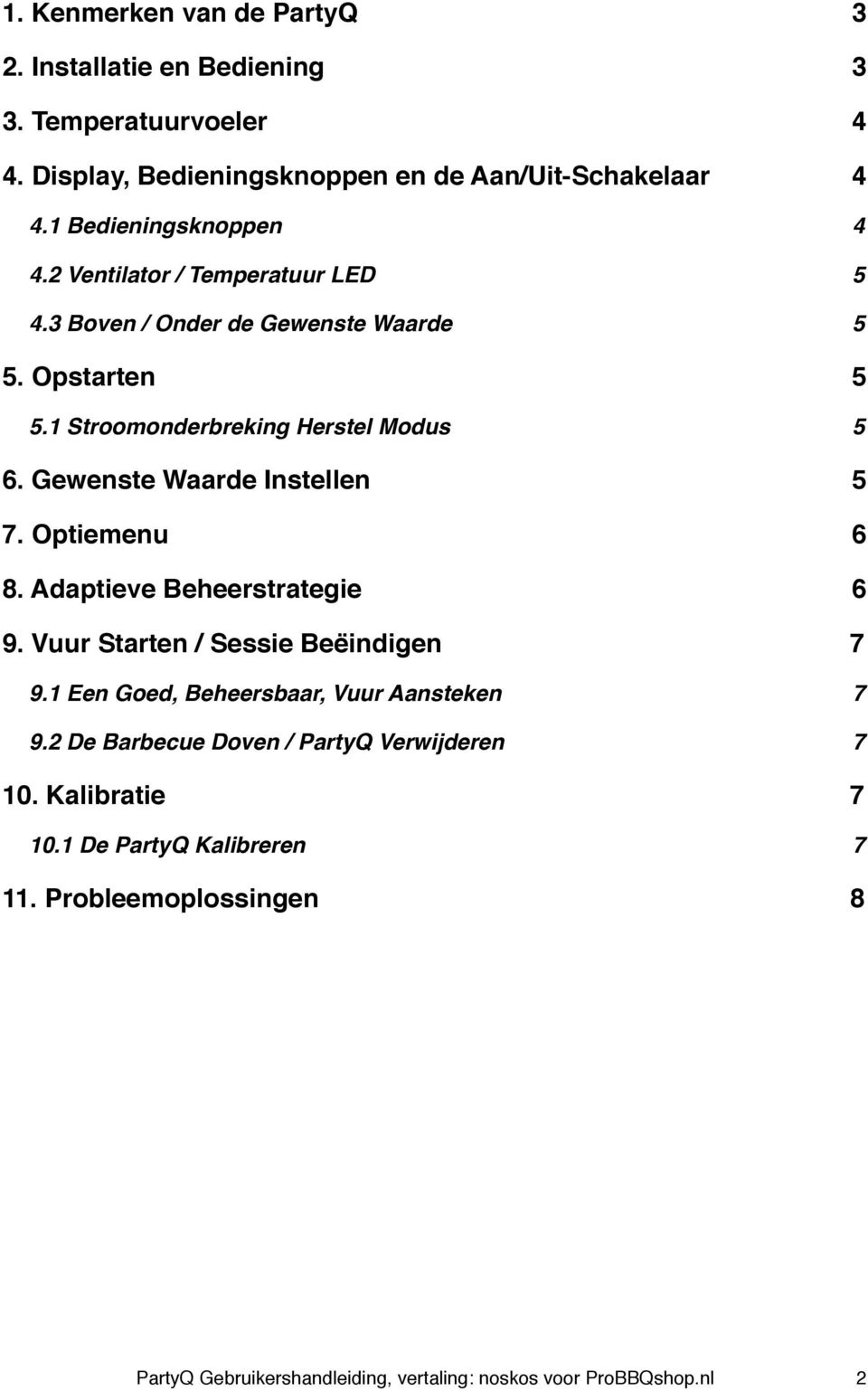 1. Kenmerken van de PartyQ 3

2. Installatie en Bediening 3

3. Temperatuurvoeler 4

4. Display, Bedieningsknoppen en de Aan/Uit-Schakelaar 4

4.1 Bedieningsknoppen 4

4.2 Ventilator / Temperatuur LED 5

4.3 Boven / Onder de Gewenste Waarde 5

5. Opstarten 5

5.1 Stroomonderbreking Herstel Modus 5

6. Gewenste Waarde Instellen 5

7. Optiemenu 6

8. Adaptieve Beheerstrategie 6

9. Vuur Starten / Sessie Beëindigen 7

9.1 Een Goed, Beheersbaar, Vuur Aansteken 7

9.2 De Barbecue Doven / PartyQ Verwijderen 7

10. Kalibratie 7

10.1 De PartyQ Kalibreren 7

11. Probleemoplossingen 8

PartyQ Gebruikershandleiding, vertaling: noskos voor ProBBQshop.nl 2